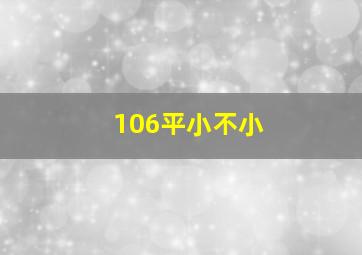 106平小不小